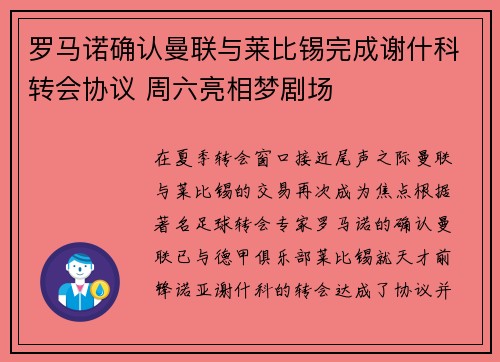 罗马诺确认曼联与莱比锡完成谢什科转会协议 周六亮相梦剧场

在夏季转会窗口接近尾声之际曼联与莱比锡的交易再次成为焦点根据著名足球转会专家罗马诺的确认曼联已与德甲俱乐部莱比锡就天才前锋诺亚谢什科的转会达成了协议并